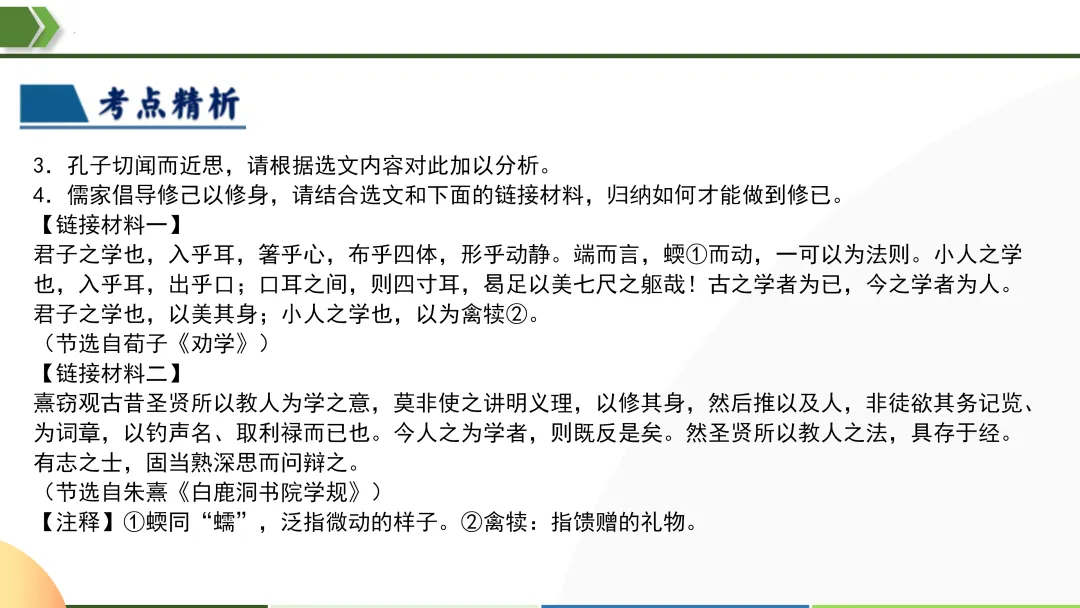 考点精析

3.孔子切闻而近思,请根据选文内容对此加以分析。
4.儒家倡导修己以修身,请结合选文和下面的链接材料,归纳如何才能做到修已。

【链接材料一】
君子之学也,入乎耳,箸乎心,布乎四体,形乎动静。端而言,蝡①而动,一可以为法则。小人之学也,入乎耳,出乎口;口耳之间,则四寸耳,曷足以美七尺之躯哉!古之学者为已,今之学者为人。君子之学也,以美其身;小人之学也,以为禽犊②。
(节选自荀子《劝学》)

【链接材料二】
熹窃观古昔圣贤所以教人为学之意,莫非使之讲明义理,以修其身,然后推以及人,非徒欲其务记览、为词章,以钓声名、取利禄而已也。今人之为学者,则既反是矣。然圣贤所以教人之法,具存于经。有志之士,固当熟深思而问辩之。
(节选自朱熹《白鹿洞书院学规》)

【注释】①蝡同“蠕”,泛指微动的样子。②禽犊:指馈赠的礼物。